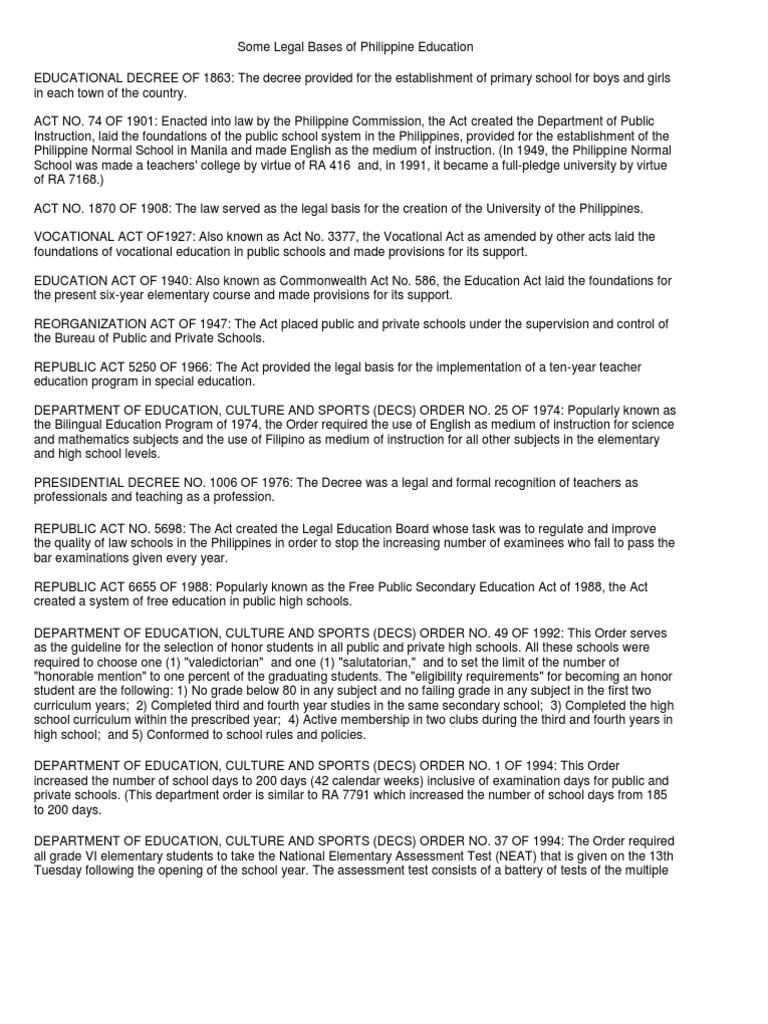 Some Legal Bases of Philippine Education

EDUCATIONAL DECREE OF 1863: The decree provided for the establishment of primary school for boys and girls in each town of the country.

ACT NO. 74 OF 1901: Enacted into law by the Philippine Commission, the Act created the Department of Public Instruction, laid the foundations of the public school system in the Philippines, provided for the establishment of the Philippine Normal School in Manila and made English as the medium of instruction. (In 1949, the Philippine Normal School was made a teachers' college by virtue of RA 416 and, in 1991, it became a full-pledge university by virtue of RA 7168.)

ACT NO. 1870 OF 1908: The law served as the legal basis for the creation of the University of the Philippines.

VOCATIONAL ACT OF1927: Also known as Act No. 3377, the Vocational Act as amended by other acts laid the foundations of vocational education in public schools and made provisions for its support.

EDUCATION ACT OF 1940: Also known as Commonwealth Act No. 586, the Education Act laid the foundations for the present six-year elementary course and made provisions for its support.

REORGANIZATION ACT OF 1947: The Act placed public and private schools under the supervision and control of the Bureau of Public and Private Schools.

REPUBLIC ACT 5250 OF 1966: The Act provided the legal basis for the implementation of a ten-year teacher education program in special education.

DEPARTMENT OF EDUCATION, CULTURE AND SPORTS (DECS) ORDER NO. 25 OF 1974: Popularly known as the Bilingual Education Program of 1974, the Order required the use of English as medium of instruction for science and mathematics subjects and the use of Filipino as medium of instruction for all other subjects in the elementary and high school levels.

PRESIDENTIAL DECREE NO. 1006 OF 1976: The Decree was a legal and formal recognition of teachers as professionals and teaching as a profession.

REPUBLIC ACT NO. 5698: The Act created the Legal Education Board whose task was to regulate and improve the quality of law schools in the Philippines in order to stop the increasing number of examinees who fail to pass the bar examinations given every year.

REPUBLIC ACT 6655 OF 1988: Popularly known as the Free Public Secondary Education Act of 1988, the Act created a system of free education in public high schools.

DEPARTMENT OF EDUCATION, CULTURE AND SPORTS (DECS) ORDER NO. 49 OF 1992: This Order serves as the guideline for the selection of honor students in all public and private high schools. All these schools were required to choose one (1) "valedictorian" and one (1) "salutatorian," and to set the limit of the number of "honorable mention" to one percent of the graduating students. The "eligibility requirements" for becoming an honor student are the following: 1) No grade below 80 in any subject and no failing grade in any subject in the first two curriculum years; 2) Completed third and fourth year studies in the same secondary school; 3) Completed the high school curriculum within the prescribed year; 4) Active membership in two clubs during the third and fourth years in high school; and 5) Conformed to school rules and policies.

DEPARTMENT OF EDUCATION, CULTURE AND SPORTS (DECS) ORDER NO. 1 OF 1994: This Order increased the number of school days to 200 days (42 calendar weeks) inclusive of examination days for public and private schools. (This department order is similar to RA 7791 which increased the number of school days from 185 to 200 days.

DEPARTMENT OF EDUCATION, CULTURE AND SPORTS (DECS) ORDER NO. 37 OF 1994: The Order required all grade VI elementary students to take the National Elementary Assessment Test (NEAT) that is given on the 13th Tuesday following the opening of the school year. The assessment test consists of a battery of tests of the multiple